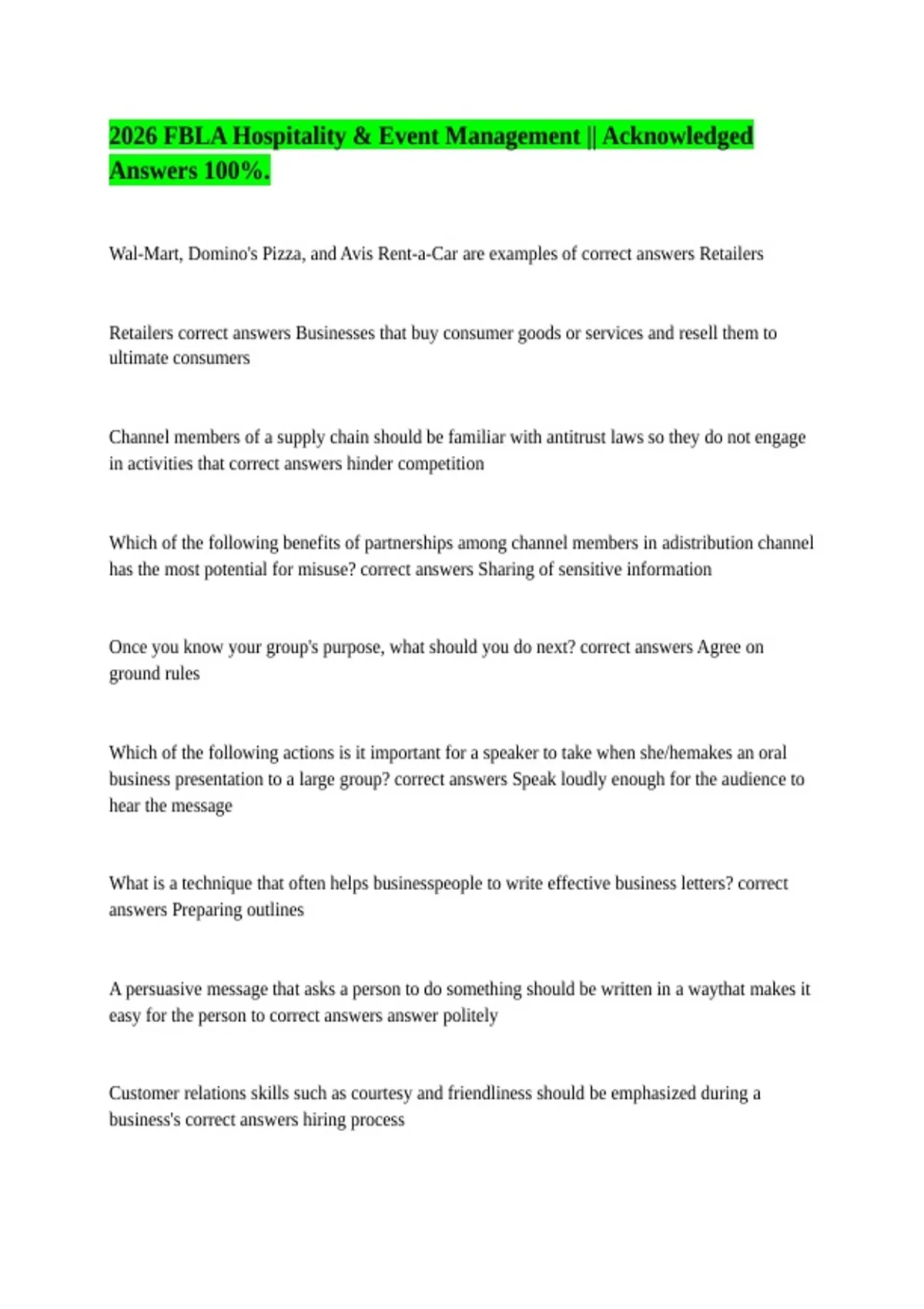 2026 FBLA Hospitality & Event Management || Acknowledged Answers 100%.

Wal-Mart, Domino's Pizza, and Avis Rent-a-Car are examples of correct answers Retailers

Retailers correct answers Businesses that buy consumer goods or services and resell them to ultimate consumers

Channel members of a supply chain should be familiar with antitrust laws so they do not engage in activities that correct answers hinder competition

Which of the following benefits of partnerships among channel members in adistribution channel has the most potential for misuse? correct answers Sharing of sensitive information

Once you know your group's purpose, what should you do next? correct answers Agree on ground rules

Which of the following actions is it important for a speaker to take when she/hemakes an oral business presentation to a large group? correct answers Speak loudly enough for the audience to hear the message

What is a technique that often helps businesspeople to write effective business letters? correct answers Preparing outlines

A persuasive message that asks a person to do something should be written in a waythat makes it easy for the person to correct answers answer politely

Customer relations skills such as courtesy and friendliness should be emphasized during a business's correct answers hiring process